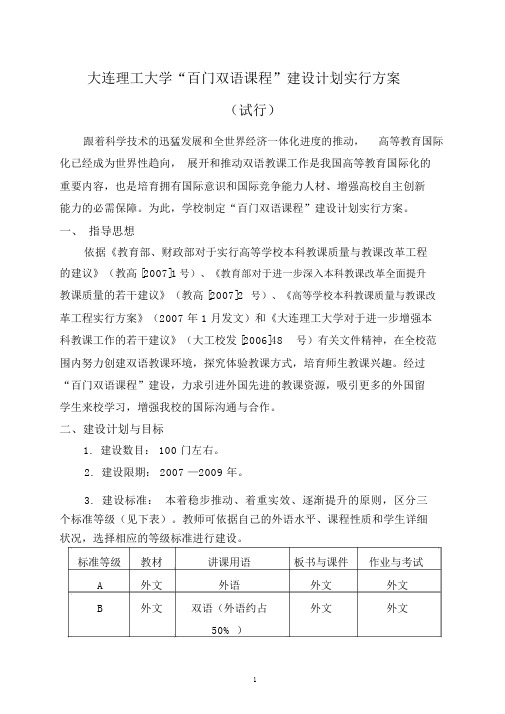 大连理工大学“百门双语课程”建设计划实行方案

（试行）

跟着科学技术的迅猛发展和全世界经济一体化进度的推动， 高等教育国际化已经成为世界性趋向， 展开和推动双语教课工作是我国高等教育国际化的重要内容，也是培育拥有国际意识和国际竞争能力人材、增强高校自主创新能力的必需保障。为此，学校制定“百门双语课程”建设计划实行方案。

一、 指导思想

依据《教育部、财政部对于实行高等学校本科教课质量与教课改革工程的建议》（教高 [2007]1 号）、《教育部对于进一步深入本科教课改革全面提升教课质量的若干建议》（教高 [2007]2 号）、《高等学校本科教课质量与教课改革工程实行方案》（2007 年 1 月发文）和《大连理工大学对于进一步增强本科教课工作的若干建议》（大工校发 [2006]48 号）有关文件精神，在全校范围内努力创建双语教课环境，探究体验教课方式，培育师生教课兴趣。经过“百门双语课程”建设，力求引进外国先进的教课资源，吸引更多的外国留学生来校学习，增强我校的国际沟通与合作。

二、建设计划与目标

1. 建设数目： 100 门左右。

2. 建设限期： 2007 —2009 年。

3. 建设标准： 本着稳步推动、着重实效、逐渐提升的原则，区分三个标准等级（见下表）。教师可依据自己的外语水平、课程性质和学生详细状况，选择相应的等级标准进行建设。

| 标准等级 | 教材 | 讲课用语 | 板书与课件 | 作业与考试 |
|---|---|---|---|---|
| A | 外文 | 外语 | 外文 | 外文 |
| B | 外文 | 双语（外语约占 50% ） | 外文 | 外文 |

1